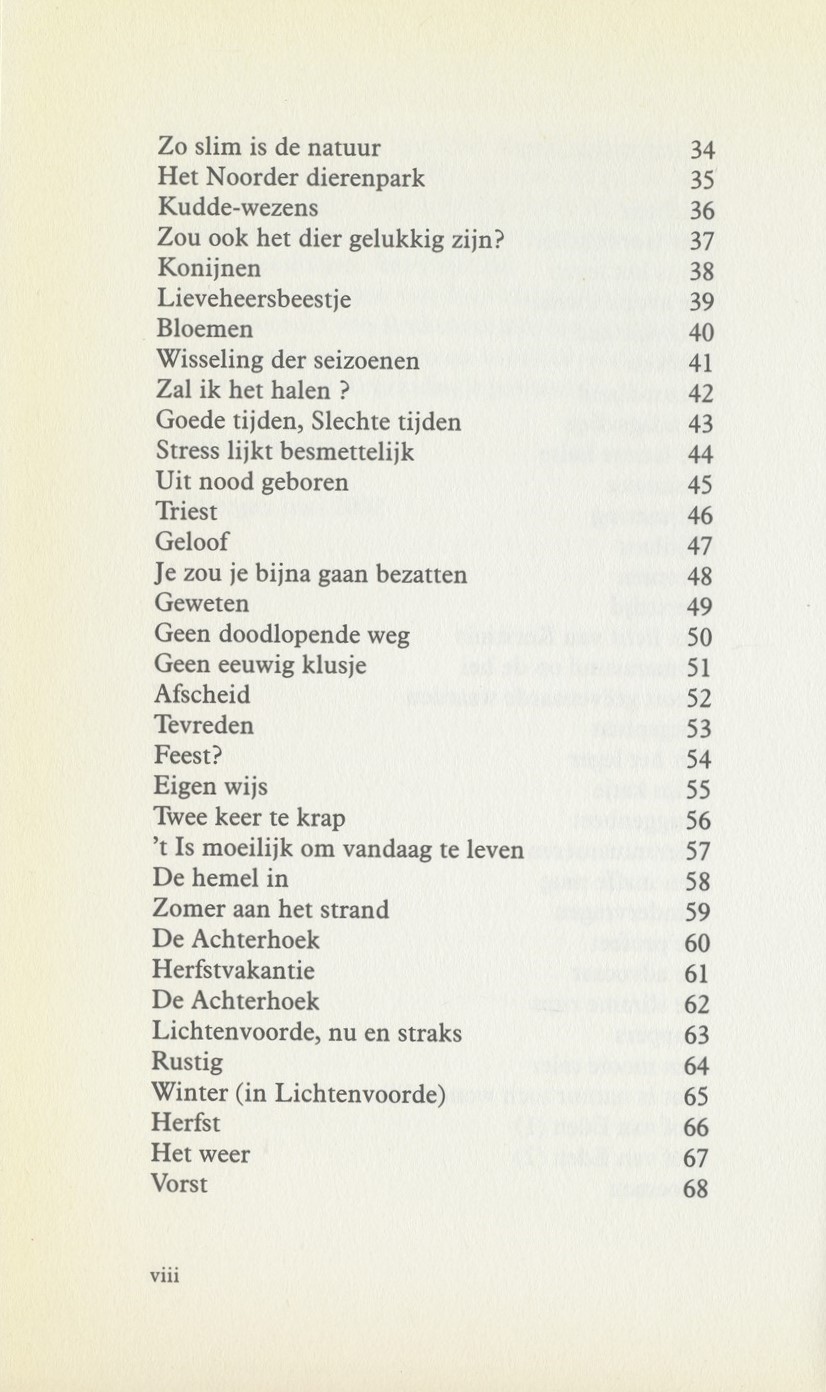 Zo slim is de natuur 34
Het Noorder dierenpark 35
Kudde-wezens 36
Zou ook het dier gelukkig zijn? 37
Konijnen 38
Lieveheersbeestje 39
Bloemen 40
Wisseling der seizoenen 41
Zal ik het halen ? 42
Goede tijden, Slechte tijden 43
Stress lijkt besmettelijk 44
Uit nood geboren 45
Triest 46
Geloof 47
Je zou je bijna gaan bezatten 48
Geweten 49
Geen doodlopende weg 50
Geen eeuwig klusje 51
Afscheid 52
Tevreden 53
Feest? 54
Eigen wijs 55
Twee keer te krap 56
't Is moeilijk om vandaag te leven 57
De hemel in 58
Zomer aan het strand 59
De Achterhoek 60
Herfstvakantie 61
De Achterhoek 62
Lichtenvoorde, nu en straks 63
Rustig 64
Winter (in Lichtenvoorde) 65
Herfst 66
Het weer 67
Vorst 68

viii